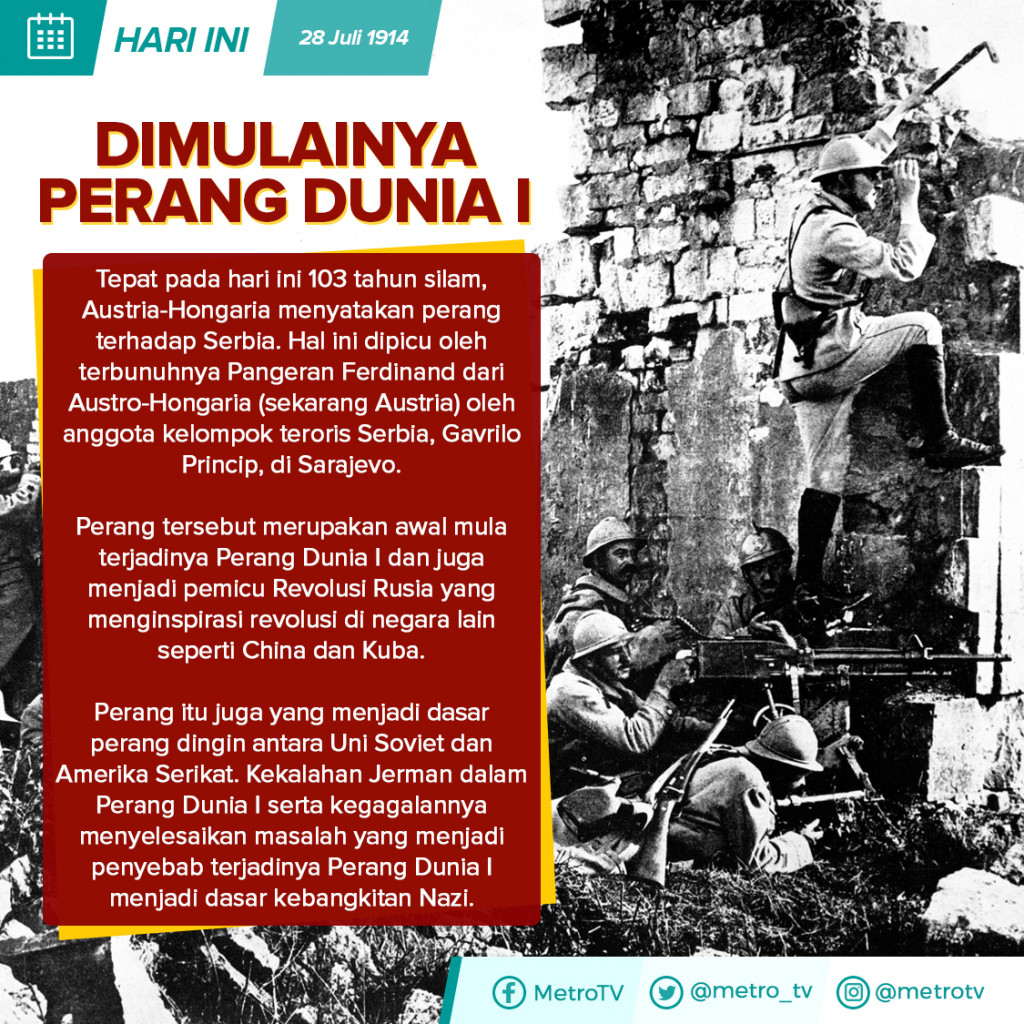 HARI INI

28 Juli 1914

DIMULAINYA PERANG DUNIA I

Tepat pada hari ini 103 tahun silam, Austria-Hongaria menyatakan perang terhadap Serbia. Hal ini dipicu oleh terbunuhnya Pangeran Ferdinand dari Austro-Hongaria (sekarang Austria) oleh anggota kelompok teroris Serbia, Gavrilo Princip, di Sarajevo.

Perang tersebut merupakan awal mula terjadinya Perang Dunia I dan juga menjadi pemicu Revolusi Rusia yang menginspirasi revolusi di negara lain seperti China dan Kuba.

Perang itu juga yang menjadi dasar perang dingin antara Uni Soviet dan Amerika Serikat. Kekalahan Jerman dalam Perang Dunia I serta kegagalannya menyelesaikan masalah yang menjadi penyebab terjadinya Perang Dunia I menjadi dasar kebangkitan Nazi.

MetroTV

@metro_tv

@metrotv